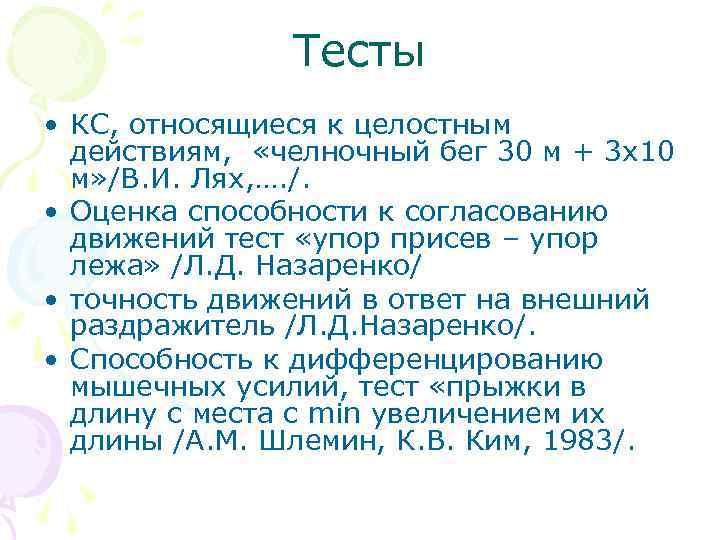 Тесты

• КС, относящиеся к целостным действиям, «челночный бег 30 м + 3х10 м»/В.И. Лях,…./.
• Оценка способности к согласованию движений тест «упор присев – упор лежа» /Л.Д. Назаренко/
• точность движений в ответ на внешний раздражитель /Л.Д.Назаренко/.
• Способность к дифференцированию мышечных усилий, тест «прыжки в длину с места с min увеличением их длины /А.М. Шлемин, К.В. Ким, 1983/.